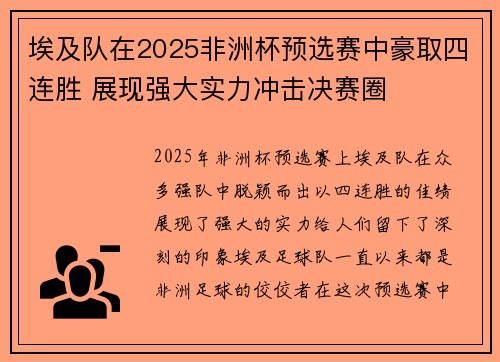 埃及队在2025非洲杯预选赛中豪取四连胜 展现强大实力冲击决赛圈

2025年非洲杯预选赛上埃及队在众多强队中脱颖而出以四连胜的佳绩展现了强大的实力给人们留下了深刻的印象埃及足球队一直以来都是非洲足球的佼佼者在这次预选赛中